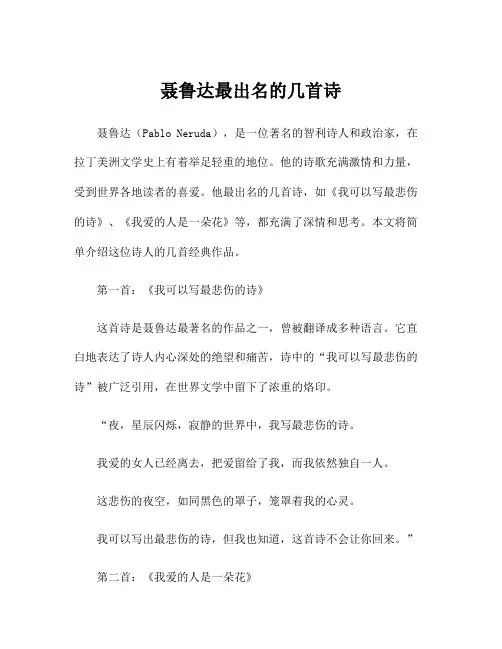 聂鲁达最出名的几首诗

聂鲁达（Pablo Neruda），是一位著名的智利诗人和政治家，在拉丁美洲文学史上有着举足轻重的地位。他的诗歌充满激情和力量，受到世界各地读者的喜爱。他最出名的几首诗，如《我可以写最悲伤的诗》、《我爱的人是一朵花》等，都充满了深情和思考。本文将简单介绍这位诗人的几首经典作品。

第一首：《我可以写最悲伤的诗》

这首诗是聂鲁达最著名的作品之一，曾被翻译成多种语言。它直白地表达了诗人内心深处的绝望和痛苦，诗中的“我可以写最悲伤的诗”被广泛引用，在世界文学中留下了浓重的烙印。

“夜，星辰闪烁，寂静的世界中，我写最悲伤的诗。

我爱的女人已经离去，把爱留给了我，而我依然独自一人。

这悲伤的夜空，如同黑色的罩子，笼罩着我的心灵。

我可以写出最悲伤的诗，但我也知道，这首诗不会让你回来。”

第二首：《我爱的人是一朵花》